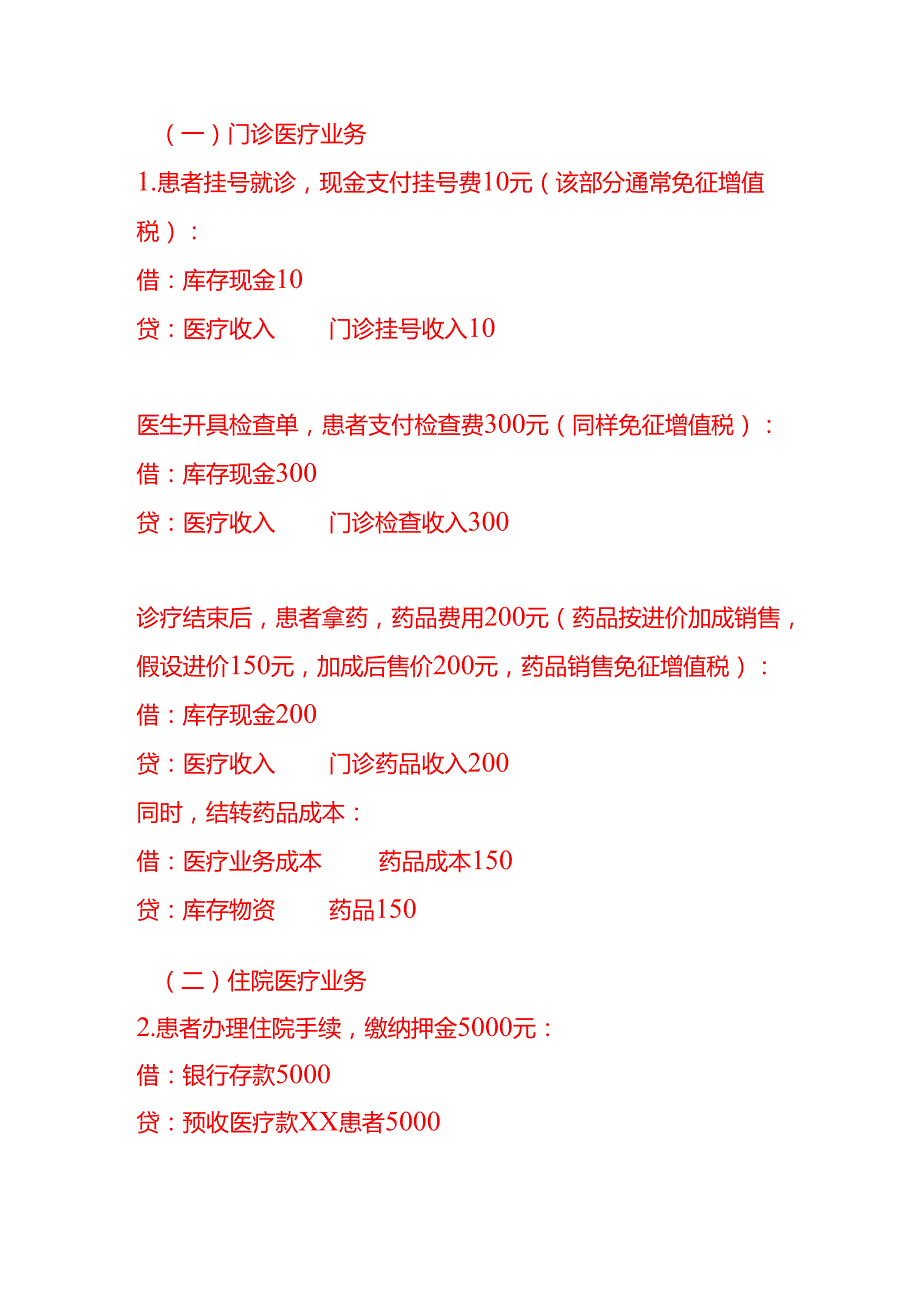 （一）门诊医疗业务

1.患者挂号就诊，现金支付挂号费10元（该部分通常免征增值税）：

借：库存现金10

贷：医疗收入　　门诊挂号收入10

医生开具检查单，患者支付检查费300元（同样免征增值税）：

借：库存现金300

贷：医疗收入　　门诊检查收入300

诊疗结束后，患者拿药，药品费用200元（药品按进价加成销售，假设进价150元，加成后售价200元，药品销售免征增值税）：

借：库存现金200

贷：医疗收入　　门诊药品收入200

同时，结转药品成本：

借：医疗业务成本　　药品成本150

贷：库存物资　　药品150

（二）住院医疗业务

2.患者办理住院手续，缴纳押金5000元：

借：银行存款5000

贷：预收医疗款XX患者5000